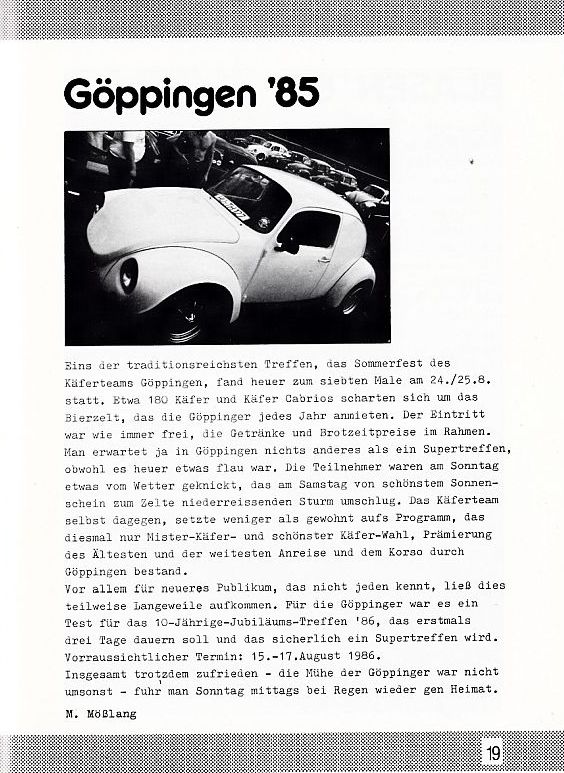 Göppingen '85

Eins der traditionsreichsten Treffen, das Sommerfest des Käferteams Göppingen, fand heuer zum siebten Male am 24./25.8. statt. Etwa 180 Käfer und Käfer Cabrios scharten sich um das Bierzelt, das die Göppinger jedes Jahr anmieten. Der Eintritt war wie immer frei, die Getränke und Brotzeitpreise im Rahmen. Man erwartet ja in Göppingen nichts anderes als ein Supertreffen, obwohl es heuer etwas flau war. Die Teilnehmer waren am Sonntag etwas vom Wetter geknickt, das am Samstag von schönstem Sonnenschein zum Zelte niederreissenden Sturm umschlug. Das Käferteam selbst dagegen, setzte weniger als gewohnt aufs Programm, das diesmal nur Mister-Käfer- und schönster Käfer-Wahl, Prämierung des Ältesten und der weitesten Anreise und dem Korso durch Göppingen bestand.
Vor allem für neueres Publikum, das nicht jeden kennt, ließ dies teilweise Langeweile aufkommen. Für die Göppinger war es ein Test für das 10-Jährige-Jubiläums-Treffen '86, das erstmals drei Tage dauern soll und das sicherlich ein Supertreffen wird. Vorraussichtlicher Termin: 15.-17.August 1986.
Insgesamt trotzdem zufrieden - die Mühe der Göppinger war nicht umsonst - fuhr man Sonntag mittags bei Regen wieder gen Heimat.

M. Mößlang

19